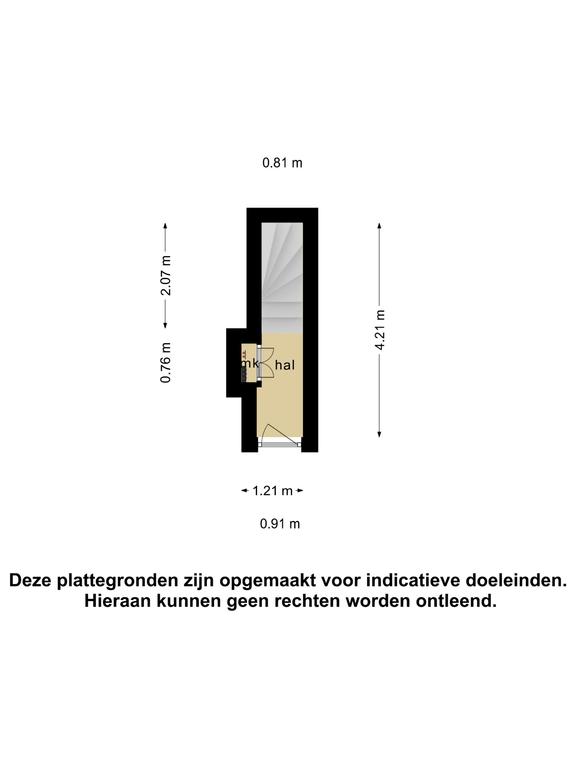 0.81 m

2.07 m

0.76 m

mk

hal

4.21 m

1.21 m

0.91 m

Deze plattegronden zijn opgemaakt voor indicatieve doeleinden.
Hieraan kunnen geen rechten worden ontleend.